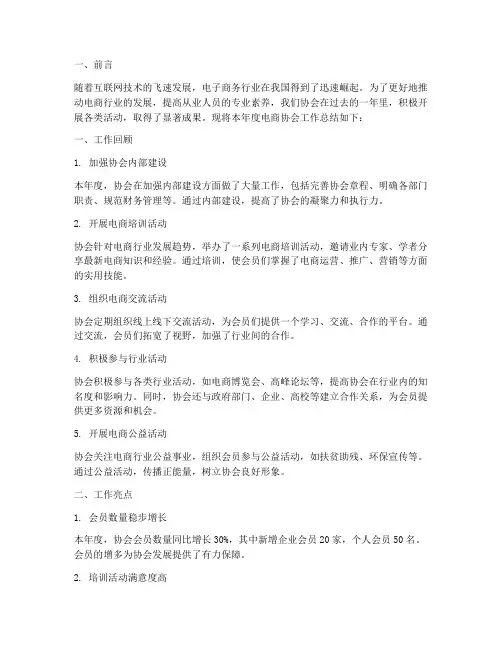 一、前言

随着互联网技术的飞速发展，电子商务行业在我国得到了迅速崛起。为了更好地推动电商行业的发展，提高从业人员的专业素养，我们协会在过去的一年里，积极开展各类活动，取得了显著成果。现将本年度电商协会工作总结如下：

一、工作回顾

1. 加强协会内部建设

本年度，协会在加强内部建设方面做了大量工作，包括完善协会章程、明确各部门职责、规范财务管理等。通过内部建设，提高了协会的凝聚力和执行力。

2. 开展电商培训活动

协会针对电商行业发展趋势，举办了一系列电商培训活动，邀请业内专家、学者分享最新电商知识和经验。通过培训，使会员们掌握了电商运营、推广、营销等方面的实用技能。

3. 组织电商交流活动

协会定期组织线上线下交流活动，为会员们提供一个学习、交流、合作的平台。通过交流，会员们拓宽了视野，加强了行业间的合作。

4. 积极参与行业活动

协会积极参与各类行业活动，如电商博览会、高峰论坛等，提高协会在行业内的知名度和影响力。同时，协会还与政府部门、企业、高校等建立合作关系，为会员提供更多资源和机会。

5. 开展电商公益活动

协会关注电商行业公益事业，组织会员参与公益活动，如扶贫助残、环保宣传等。通过公益活动，传播正能量，树立协会良好形象。

二、工作亮点

1. 会员数量稳步增长

本年度，协会会员数量同比增长30%，其中新增企业会员20家，个人会员50名。会员的增多为协会发展提供了有力保障。

2. 培训活动满意度高